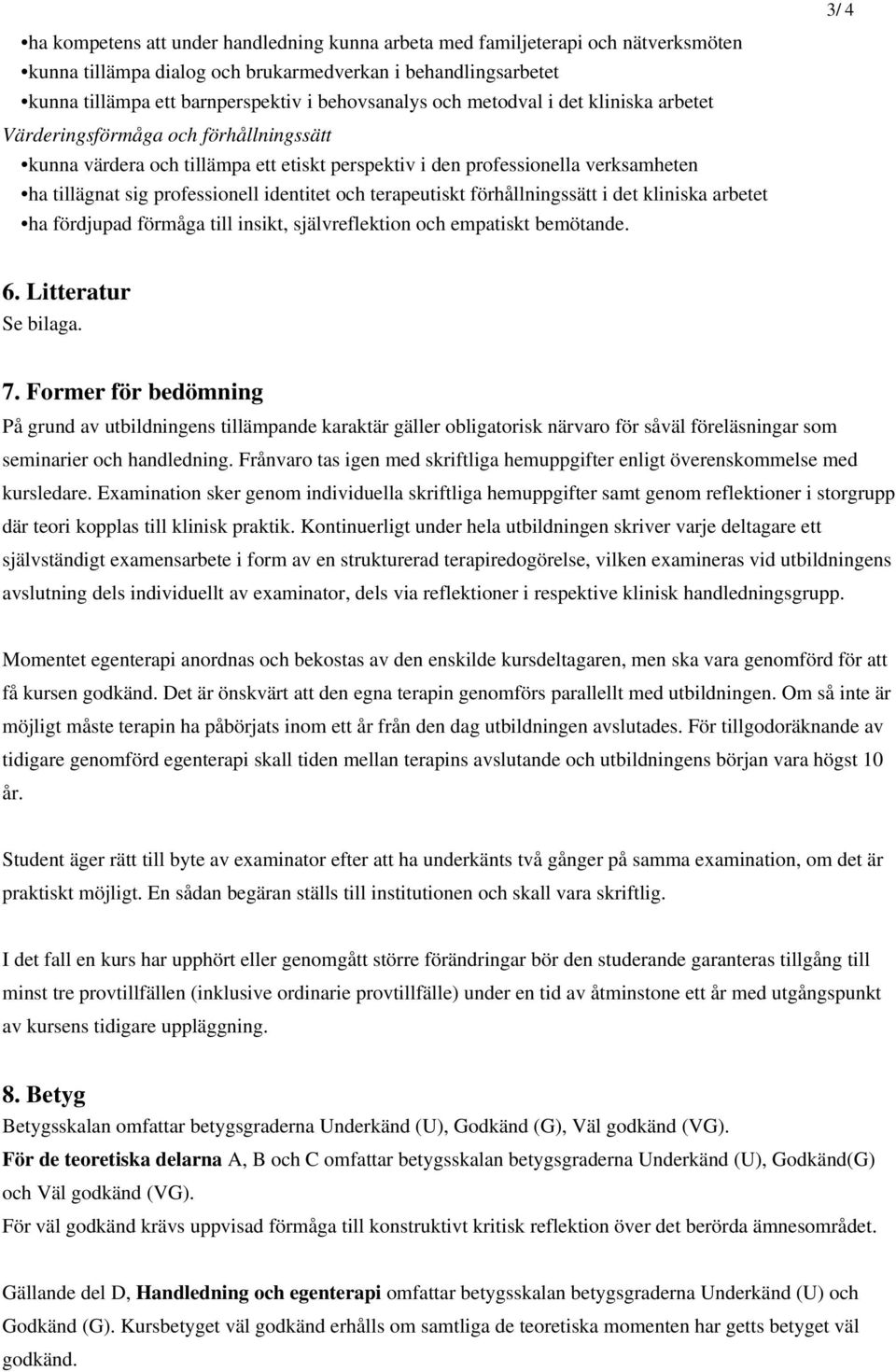 3/ 4

•ha kompetens att under handledning kunna arbeta med familjeterapi och nätverksmöten
•kunna tillämpa dialog och brukarmedverkan i behandlingsarbetet
•kunna tillämpa ett barnperspektiv i behovsanalys och metodval i det kliniska arbetet

Värderingsförmåga och förhållningssätt
•kunna värdera och tillämpa ett etiskt perspektiv i den professionella verksamheten
•ha tillägnat sig professionell identitet och terapeutiskt förhållningssätt i det kliniska arbetet
•ha fördjupad förmåga till insikt, självreflektion och empatiskt bemötande.

6. Litteratur
Se bilaga.

7. Former för bedömning
På grund av utbildningens tillämpande karaktär gäller obligatorisk närvaro för såväl föreläsningar som seminarier och handledning. Frånvaro tas igen med skriftliga hemuppgifter enligt överenskommelse med kursledare. Examination sker genom individuella skriftliga hemuppgifter samt genom reflektioner i storgrupp där teori kopplas till klinisk praktik. Kontinuerligt under hela utbildningen skriver varje deltagare ett självständigt examensarbete i form av en strukturerad terapiredogörelse, vilken examineras vid utbildningens avslutning dels individuellt av examinator, dels via reflektioner i respektive klinisk handledningsgrupp.

Momentet egenterapi anordnas och bekostas av den enskilde kursdeltagaren, men ska vara genomförd för att få kursen godkänd. Det är önskvärt att den egna terapin genomförs parallellt med utbildningen. Om så inte är möjligt måste terapin ha påbörjats inom ett år från den dag utbildningen avslutades. För tillgodoräknande av tidigare genomförd egenterapi skall tiden mellan terapins avslutande och utbildningens början vara högst 10 år.

Student äger rätt till byte av examinator efter att ha underkänts två gånger på samma examination, om det är praktiskt möjligt. En sådan begäran ställs till institutionen och skall vara skriftlig.

I det fall en kurs har upphört eller genomgått större förändringar bör den studerande garanteras tillgång till minst tre provtillfällen (inklusive ordinarie provtillfälle) under en tid av åtminstone ett år med utgångspunkt av kursens tidigare uppläggning.

8. Betyg
Betygsskalan omfattar betygsgraderna Underkänd (U), Godkänd (G), Väl godkänd (VG).
För de teoretiska delarna A, B och C omfattar betygsskalan betygsgraderna Underkänd (U), Godkänd(G) och Väl godkänd (VG).
För väl godkänd krävs uppvisad förmåga till konstruktivt kritisk reflektion över det berörda ämnesområdet.

Gällande del D, Handledning och egenterapi omfattar betygsskalan betygsgraderna Underkänd (U) och Godkänd (G). Kursbetyget väl godkänd erhålls om samtliga de teoretiska momenten har getts betyget väl godkänd.